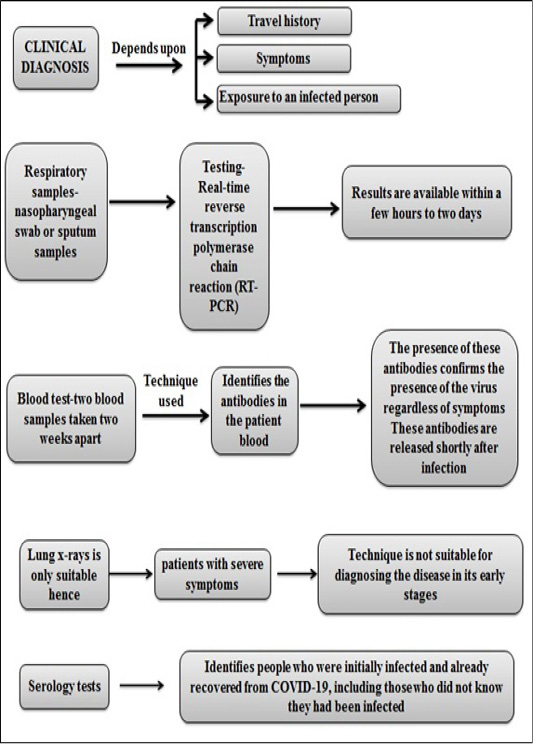 CLINICAL DIAGNOSIS

Depends upon

Travel history

Symptoms

Exposure to an infected person

Respiratory samples-nasopharyngeal swab or sputum samples

Testing-Real-time reverse transcription polymerase chain reaction (RT-PCR)

Results are available within a few hours to two days

Blood test-two blood samples taken two weeks apart

Technique used

Identifies the antibodies in the patient blood

The presence of these antibodies confirms the presence of the virus regardless of symptoms These antibodies are released shortly after infection

Lung x-rays is only suitable hence

patients with severe symptoms

Technique is not suitable for diagnosing the disease in its early stages

Serology tests

Identifies people who were initially infected and already recovered from COVID-19, including those who did not know they had been infected